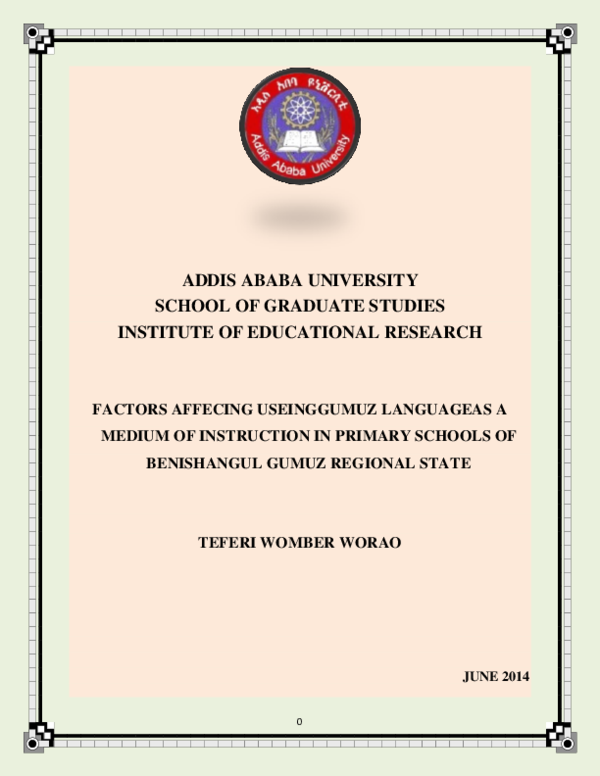 አዲስ አበባ ዩኒቨርሲቲ
Addis Ababa University

ADDIS ABABA UNIVERSITY
SCHOOL OF GRADUATE STUDIES
INSTITUTE OF EDUCATIONAL RESEARCH

FACTORS AFFECING USEINGGUMUZ LANGUAGEAS A MEDIUM OF INSTRUCTION IN PRIMARY SCHOOLS OF BENISHANGUL GUMUZ REGIONAL STATE

TEFERI WOMBER WORAO

JUNE 2014

0